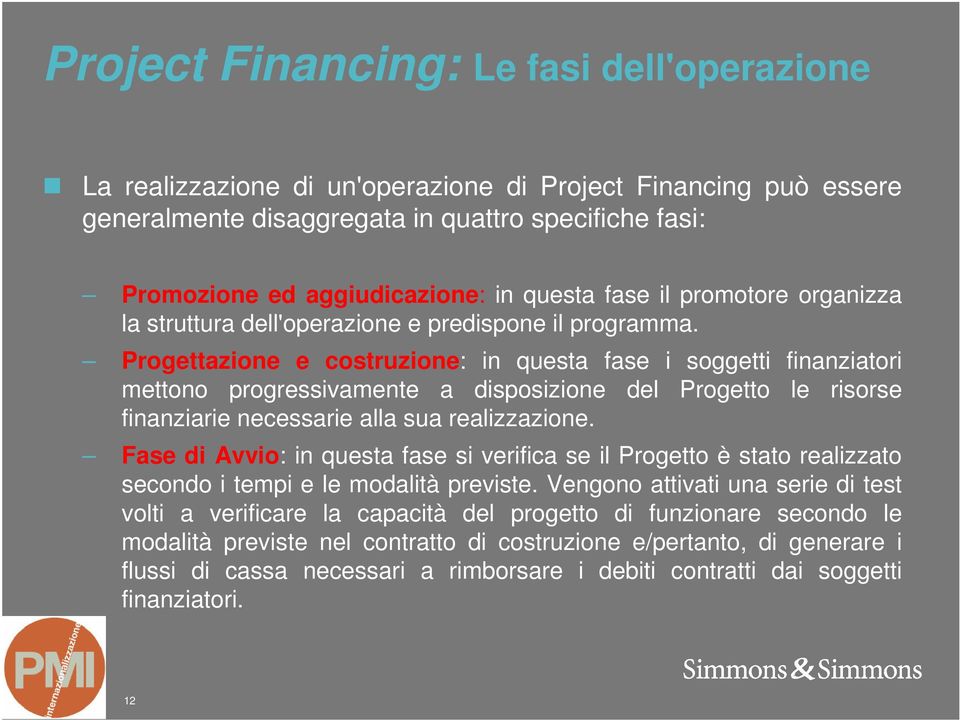 Project Financing: Le fasi dell'operazione

La realizzazione di un'operazione di Project Financing può essere generalmente disaggregata in quattro specifiche fasi:

– Promozione ed aggiudicazione: in questa fase il promotore organizza la struttura dell'operazione e predispone il programma.

– Progettazione e costruzione: in questa fase i soggetti finanziatori mettono progressivamente a disposizione del Progetto le risorse finanziarie necessarie alla sua realizzazione.

– Fase di Avvio: in questa fase si verifica se il Progetto è stato realizzato secondo i tempi e le modalità previste. Vengono attivati una serie di test volti a verificare la capacità del progetto di funzionare secondo le modalità previste nel contratto di costruzione e/pertanto, di generare i flussi di cassa necessari a rimborsare i debiti contratti dai soggetti finanziatori.

PMI
internazionalizzazione

12

Simmons & Simmons